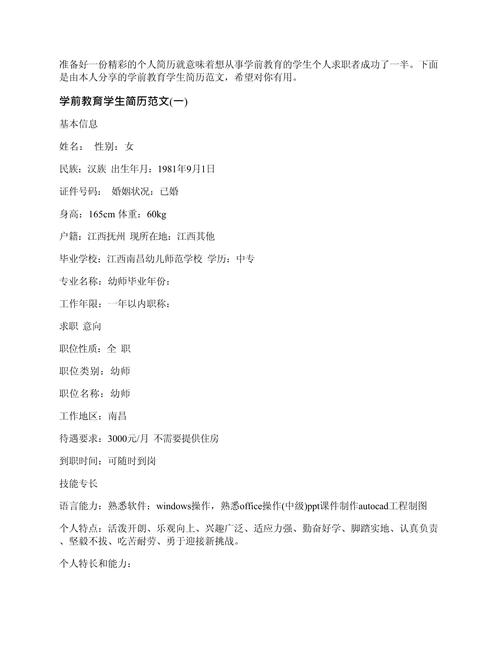 准备好一份精彩的个人简历就意味着想从事学前教育的学生个人求职者成功了一半。下面是由本人分享的学前教育学生简历范文，希望对你有用。

学前教育学生简历范文(一)

基本信息

姓名： 性别：女

民族：汉族 出生年月：1981年9月1日

证件号码： 婚姻状况：已婚

身高：165cm 体重：60kg

户籍：江西抚州 现所在地：江西其他

毕业学校：江西南昌幼儿师范学校 学历：中专

专业名称：幼师毕业年份：

工作年限：一年以内职称：

求职 意向

职位性质：全 职

职位类别：幼师

职位名称：幼师

工作地区：南昌

待遇要求：3000元/月 不需要提供住房

到职时间：可随时到岗

技能专长

语言能力：熟悉软件：windows操作，熟悉office操作(中级)ppt课件制作autocad工程制图

个人特点：活泼开朗、乐观向上、兴趣广泛、适应力强、勤奋好学、脚踏实地、认真负责、坚毅不拔、吃苦耐劳、勇于迎接新挑战。

个人特长和能力：